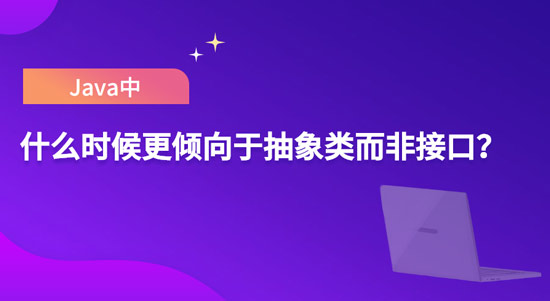 Java中

什么时候更倾向于抽象类而非接口?